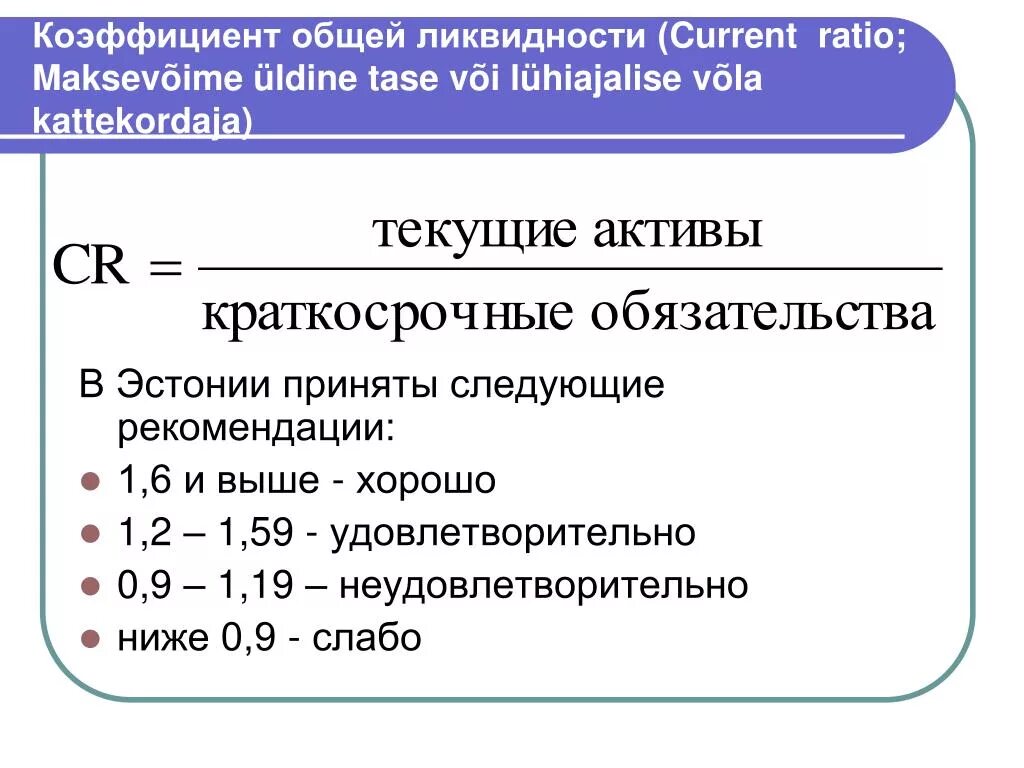 Коэффициент общей ликвидности (Current ratio; Maksevõime üldine tase või lühiajalise võla kattekordaja)

$CR = \frac{\text{текущие активы}}{\text{краткосрочные обязательства}}$

В Эстонии приняты следующие рекомендации:

- 1,6 и выше - хорошо
- 1,2 – 1,59 - удовлетворительно
- 0,9 – 1,19 – неудовлетворительно
- ниже 0,9 - слабо